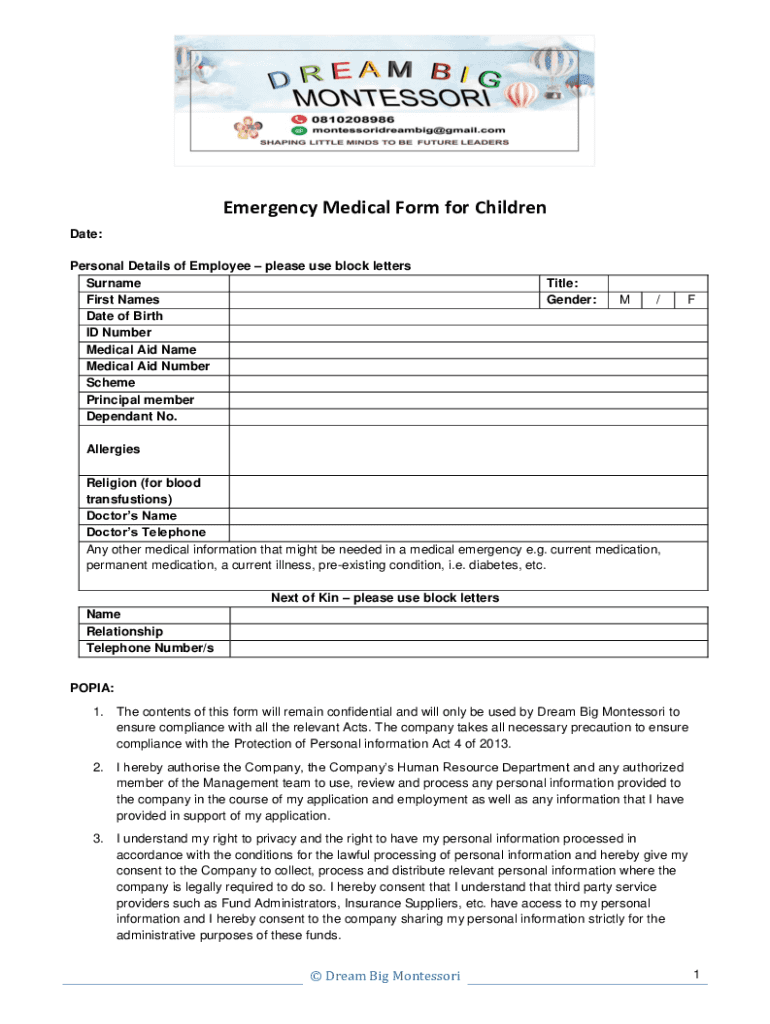 DREAM BIG
MONTESSORI
0810208986
montessoridreambig@gmail.com
SHAPING LITTLE MINDS TO BE FUTURE LEADERS

Emergency Medical Form for Children

Date:

Personal Details of Employee – please use block letters

| Surname | | Title: | | | |
|---|---|---|---|---|---|
| First Names | | Gender: | M | / | F |
| Date of Birth | | | | | |
| ID Number | | | | | |
| Medical Aid Name | | | | | |
| Medical Aid Number | | | | | |
| Scheme | | | | | |
| Principal member | | | | | |
| Dependant No. | | | | | |
| Allergies | | | | | |
| Religion (for blood transfustions) | | | | | |
| Doctor's Name | | | | | |
| Doctor's Telephone | | | | | |

Any other medical information that might be needed in a medical emergency e.g. current medication, permanent medication, a current illness, pre-existing condition, i.e. diabetes, etc.

Next of Kin – please use block letters

| Name | |
|---|---|
| Relationship | |
| Telephone Number/s | |

POPIA:

1. The contents of this form will remain confidential and will only be used by Dream Big Montessori to ensure compliance with all the relevant Acts. The company takes all necessary precaution to ensure compliance with the Protection of Personal information Act 4 of 2013.

2. I hereby authorise the Company, the Company's Human Resource Department and any authorized member of the Management team to use, review and process any personal information provided to the company in the course of my application and employment as well as any information that I have provided in support of my application.

3. I understand my right to privacy and the right to have my personal information processed in accordance with the conditions for the lawful processing of personal information and hereby give my consent to the Company to collect, process and distribute relevant personal information where the company is legally required to do so. I hereby consent that I understand that third party service providers such as Fund Administrators, Insurance Suppliers, etc. have access to my personal information and I hereby consent to the company sharing my personal information strictly for the administrative purposes of these funds.

© Dream Big Montessori

1